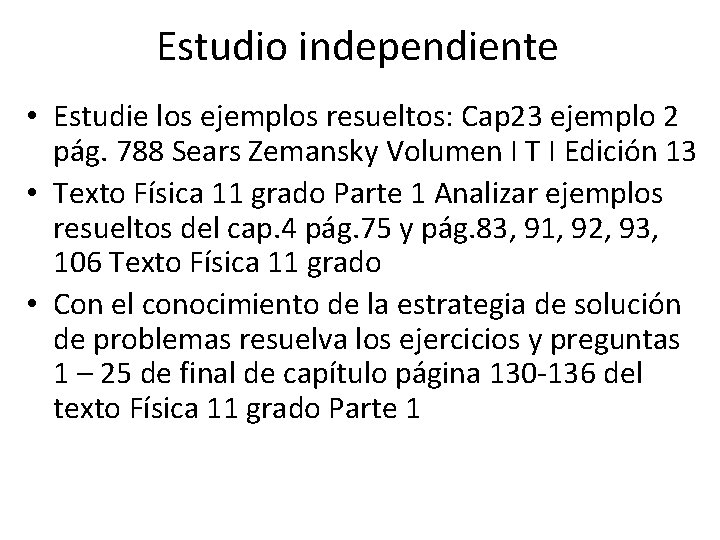 Estudio independiente

• Estudie los ejemplos resueltos: Cap23 ejemplo 2 pág. 788 Sears Zemansky Volumen I T I Edición 13
• Texto Física 11 grado Parte 1 Analizar ejemplos resueltos del cap.4 pág.75 y pág.83, 91, 92, 93, 106 Texto Física 11 grado
• Con el conocimiento de la estrategia de solución de problemas resuelva los ejercicios y preguntas 1 – 25 de final de capítulo página 130-136 del texto Física 11 grado Parte 1